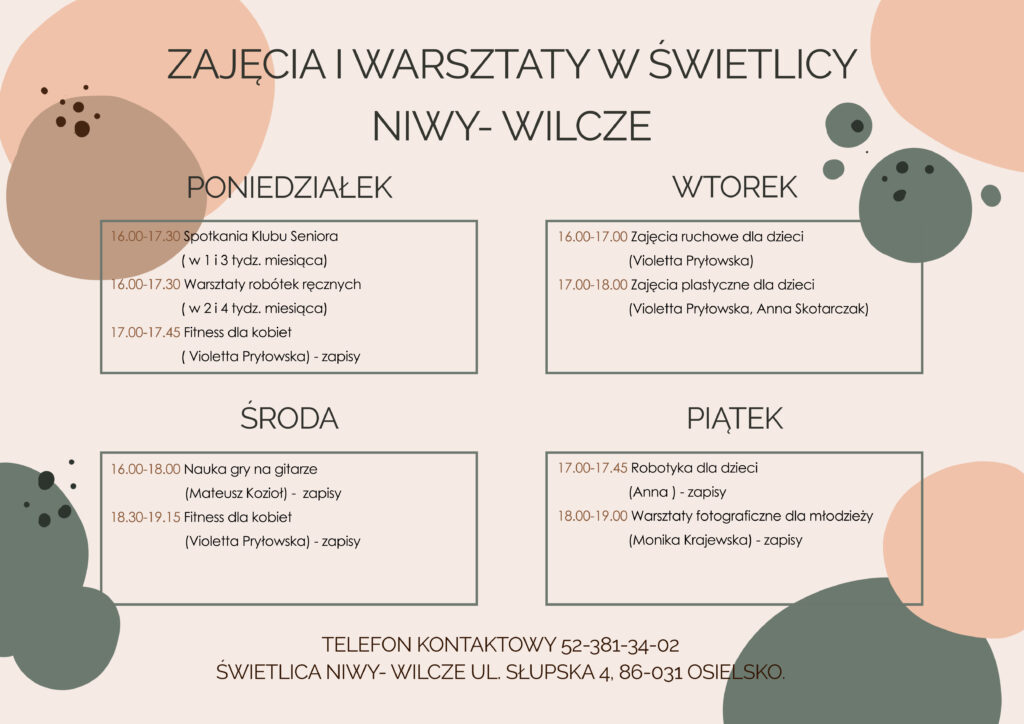 ZAJĘCIA I WARSZTATY W ŚWIETLICY NIWY- WILCZE

PONIEDZIAŁEK

16.00-17.30 Spotkania Klubu Seniora
( w 1 i 3 tydz. miesiąca)
16.00-17.30 Warsztaty robótek ręcznych
( w 2 i 4 tydz. miesiąca)
17.00-17.45 Fitness dla kobiet
( Violetta Pryłowska) - zapisy

WTOREK

16.00-17.00 Zajęcia ruchowe dla dzieci
(Violetta Pryłowska)
17.00-18.00 Zajęcia plastyczne dla dzieci
(Violetta Pryłowska, Anna Skotarczak)

ŚRODA

16.00-18.00 Nauka gry na gitarze
(Mateusz Kozioł) - zapisy
18.30-19.15 Fitness dla kobiet
(Violetta Pryłowska) - zapisy

PIĄTEK

17.00-17.45 Robotyka dla dzieci
(Anna ) - zapisy
18.00-19.00 Warsztaty fotograficzne dla młodzieży
(Monika Krajewska) - zapisy

TELEFON KONTAKTOWY 52-381-34-02
ŚWIETLICA NIWY- WILCZE UL. SŁUPSKA 4, 86-031 OSIELSKO.